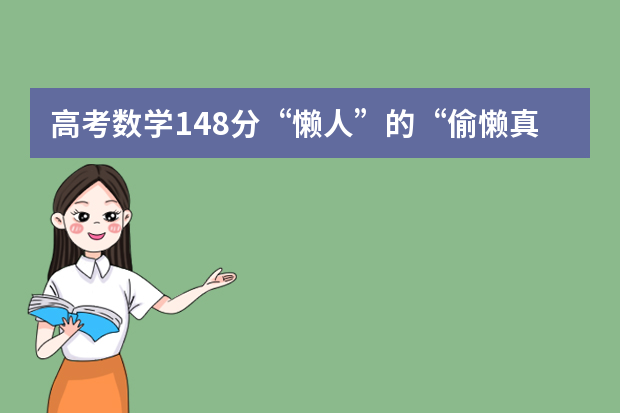 高考数学148分“懒人”的“偷懒真